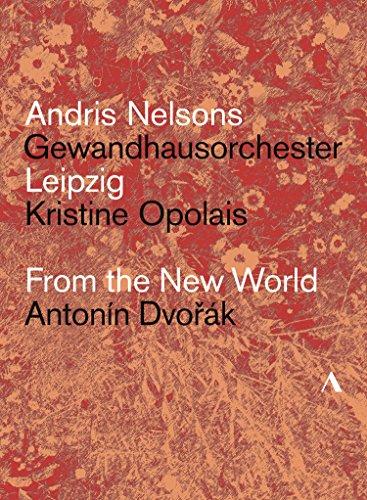 Andris Nelsons
Gewandhausorchester
Leipzig
Kristine Opolais

From the New World
Antonín Dvořák